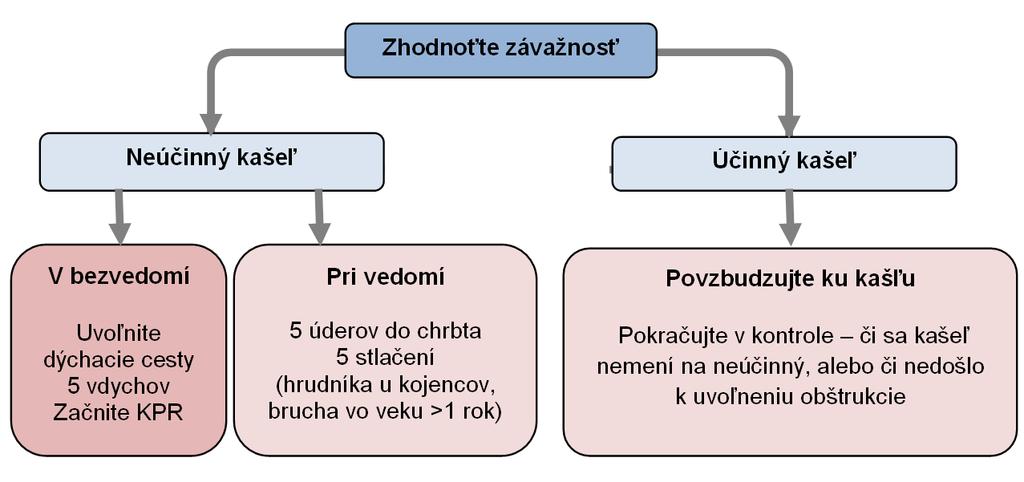 Zhodnoťte závažnosť

Neúčinný kašeľ

Účinný kašeľ

V bezvedomí

Uvoľnite dýchacie cesty
5 vdychov
Začnite KPR

Pri vedomí

5 úderov do chrbta
5 stlačení
(hrudníka u kojencov, brucha vo veku >1 rok)

Povzbudzujte ku kašľu

Pokračujte v kontrole – či sa kašeľ nemení na neúčinný, alebo či nedošlo k uvoľneniu obštrukcie